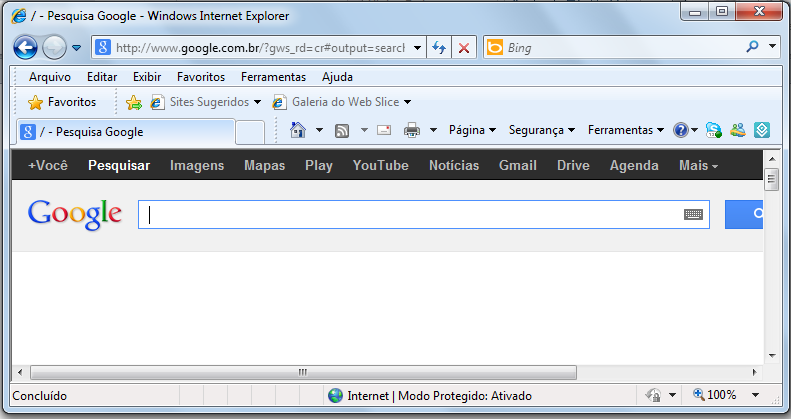 / - Pesquisa Google - Windows Internet Explorer

http://www.google.com.br/?gws_rd=cr#output=searcl

Bing

Arquivo Editar Exibir Favoritos Ferramentas Ajuda

Favoritos Sites Sugeridos Galeria do Web Slice

/ - Pesquisa Google

Página Segurança Ferramentas

+Você Pesquisar Imagens Mapas Play YouTube Notícias Gmail Drive Agenda Mais

Google

Concluído Internet | Modo Protegido: Ativado 100%